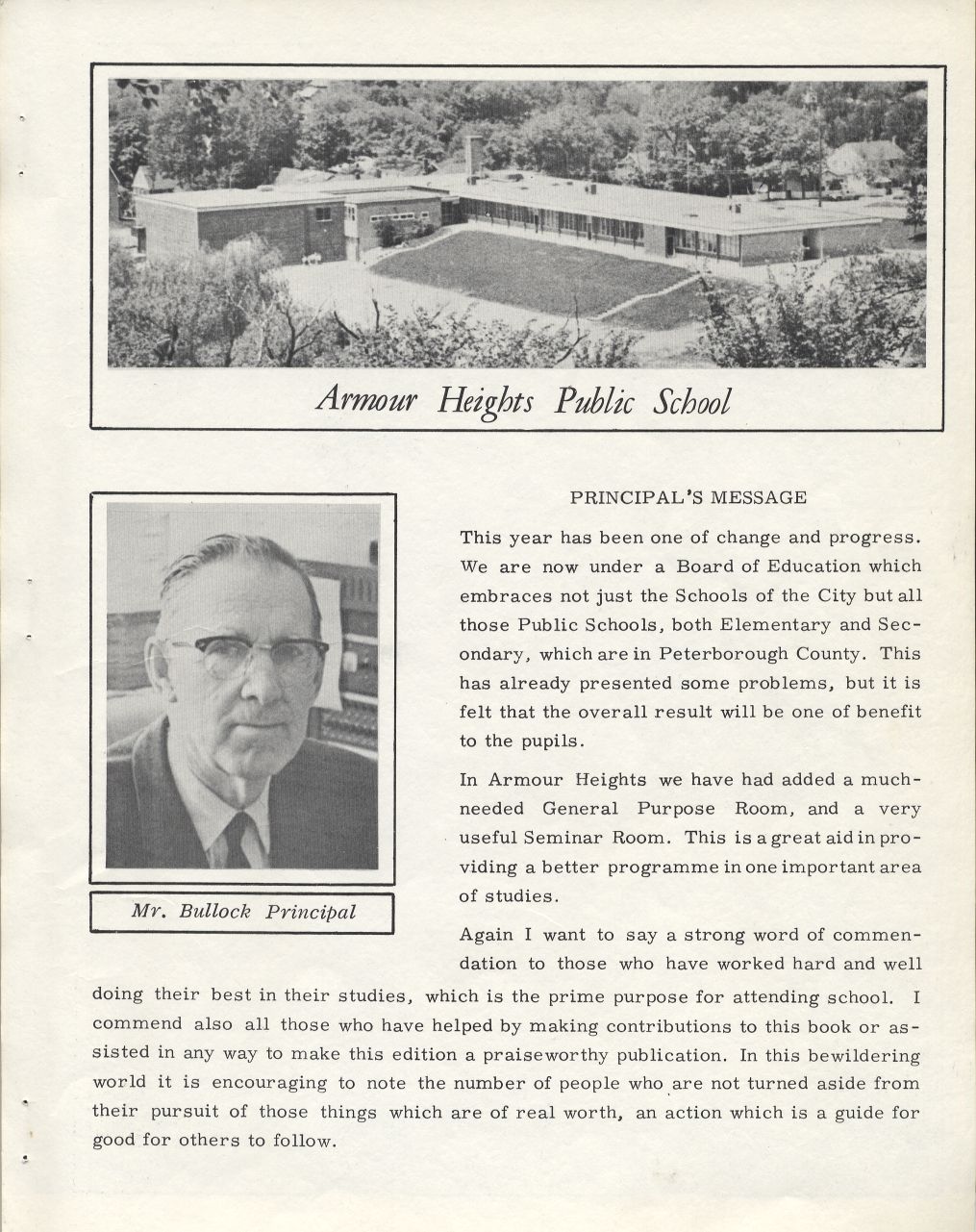 Armour Heights Public School

Mr. Bullock Principal

PRINCIPAL'S MESSAGE

This year has been one of change and progress. We are now under a Board of Education which embraces not just the Schools of the City but all those Public Schools, both Elementary and Secondary, which are in Peterborough County. This has already presented some problems, but it is felt that the overall result will be one of benefit to the pupils.

In Armour Heights we have had added a much-needed General Purpose Room, and a very useful Seminar Room. This is a great aid in providing a better programme in one important area of studies.

Again I want to say a strong word of commendation to those who have worked hard and well doing their best in their studies, which is the prime purpose for attending school. I commend also all those who have helped by making contributions to this book or assisted in any way to make this edition a praiseworthy publication. In this bewildering world it is encouraging to note the number of people who are not turned aside from their pursuit of those things which are of real worth, an action which is a guide for good for others to follow.